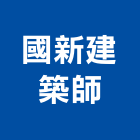 國新建
築師